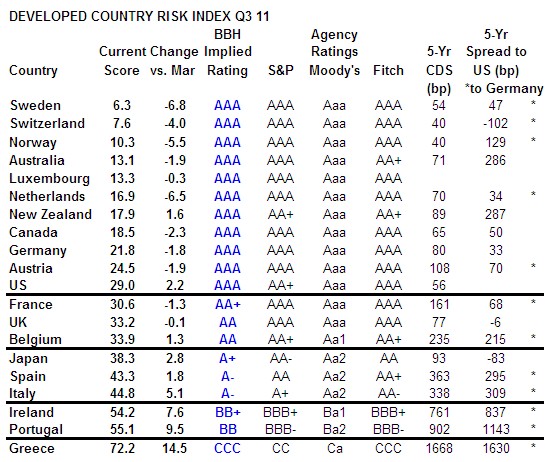 DEVELOPED COUNTRY RISK INDEX Q3 11

| Country | Current Score | Change vs. Mar | BBH Implied Rating | S&P | Agency Ratings Moody's | Fitch | 5-Yr CDS (bp) | 5-Yr Spread to US (bp) *to Germany | |
|---|---|---|---|---|---|---|---|---|---|
| Sweden | 6.3 | -6.8 | AAA | AAA | Aaa | AAA | 54 | 47 | * |
| Switzerland | 7.6 | -4.0 | AAA | AAA | Aaa | AAA | 40 | -102 | * |
| Norway | 10.3 | -5.5 | AAA | AAA | Aaa | AAA | 40 | 129 | * |
| Australia | 13.1 | -1.9 | AAA | AAA | Aaa | AA+ | 71 | 286 | |
| Luxembourg | 13.3 | -0.3 | AAA | AAA | Aaa | AAA | | | |
| Netherlands | 16.9 | -6.5 | AAA | AAA | Aaa | AAA | 70 | 34 | * |
| New Zealand | 17.9 | 1.6 | AAA | AA+ | Aaa | AA+ | 89 | 287 | |
| Canada | 18.5 | -2.3 | AAA | AAA | Aaa | AAA | 65 | 50 | |
| Germany | 21.8 | -1.8 | AAA | AAA | Aaa | AAA | 80 | 33 | |
| Austria | 24.5 | -1.9 | AAA | AAA | Aaa | AAA | 108 | 70 | * |
| US | 29.0 | 2.2 | AAA | AA+ | Aaa | AAA | 56 | | |
| France | 30.6 | -1.3 | AA+ | AAA | Aaa | AAA | 161 | 68 | * |
| UK | 33.2 | -0.1 | AA | AAA | Aaa | AAA | 77 | -6 | |
| Belgium | 33.9 | 1.3 | AA | AA+ | Aa1 | AA+ | 235 | 215 | * |
| Japan | 38.3 | 2.8 | A+ | AA- | Aa2 | AA | 93 | -83 | |
| Spain | 43.3 | 1.8 | A- | AA | Aa2 | AA+ | 363 | 295 | * |
| Italy | 44.8 | 5.1 | A- | A+ | Aa2 | AA- | 338 | 309 | * |
| Ireland | 54.2 | 7.6 | BB+ | BBB+ | Ba1 | BBB+ | 761 | 837 | * |
| Portugal | 55.1 | 9.5 | BB | BBB- | Ba2 | BBB- | 902 | 1143 | * |
| Greece | 72.2 | 14.5 | CCC | CC | Ca | CCC | 1668 | 1630 | * |